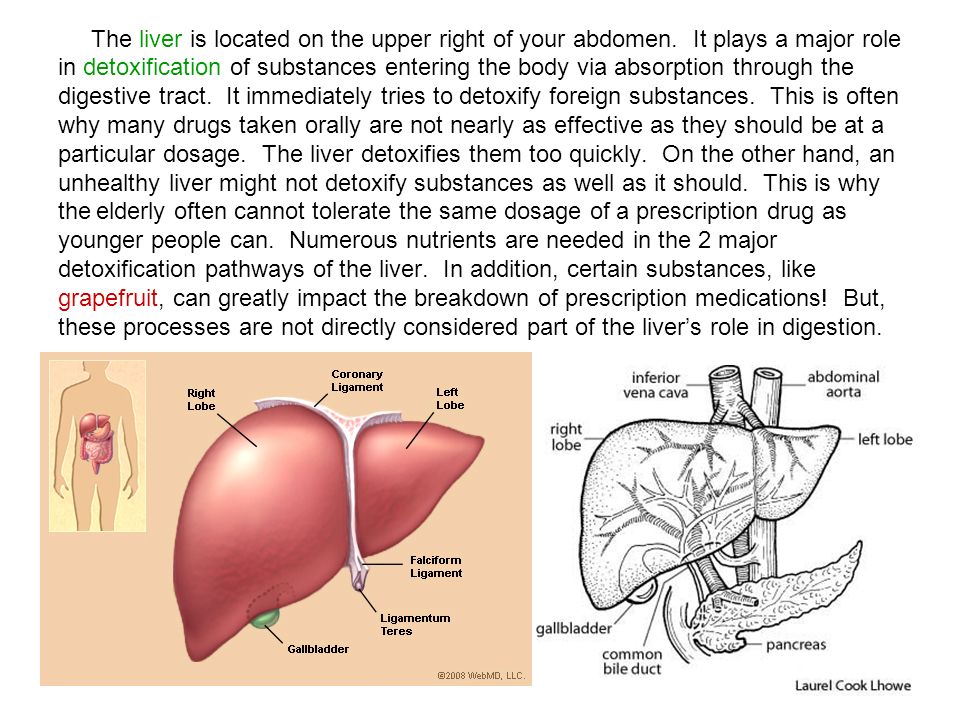 The liver is located on the upper right of your abdomen. It plays a major role in detoxification of substances entering the body via absorption through the digestive tract. It immediately tries to detoxify foreign substances. This is often why many drugs taken orally are not nearly as effective as they should be at a particular dosage. The liver detoxifies them too quickly. On the other hand, an unhealthy liver might not detoxify substances as well as it should. This is why the elderly often cannot tolerate the same dosage of a prescription drug as younger people can. Numerous nutrients are needed in the 2 major detoxification pathways of the liver. In addition, certain substances, like grapefruit, can greatly impact the breakdown of prescription medications! But, these processes are not directly considered part of the liver's role in digestion.

Right Lobe
Coronary Ligament
Left Lobe
Falciform Ligament
Ligamentum Teres
Gallbladder
©2008 WebMD, LLC.

inferior vena cava
abdominal aorta
right lobe
left lobe
gallbladder
common bile duct
pancreas
Laurel Cook Lhowe